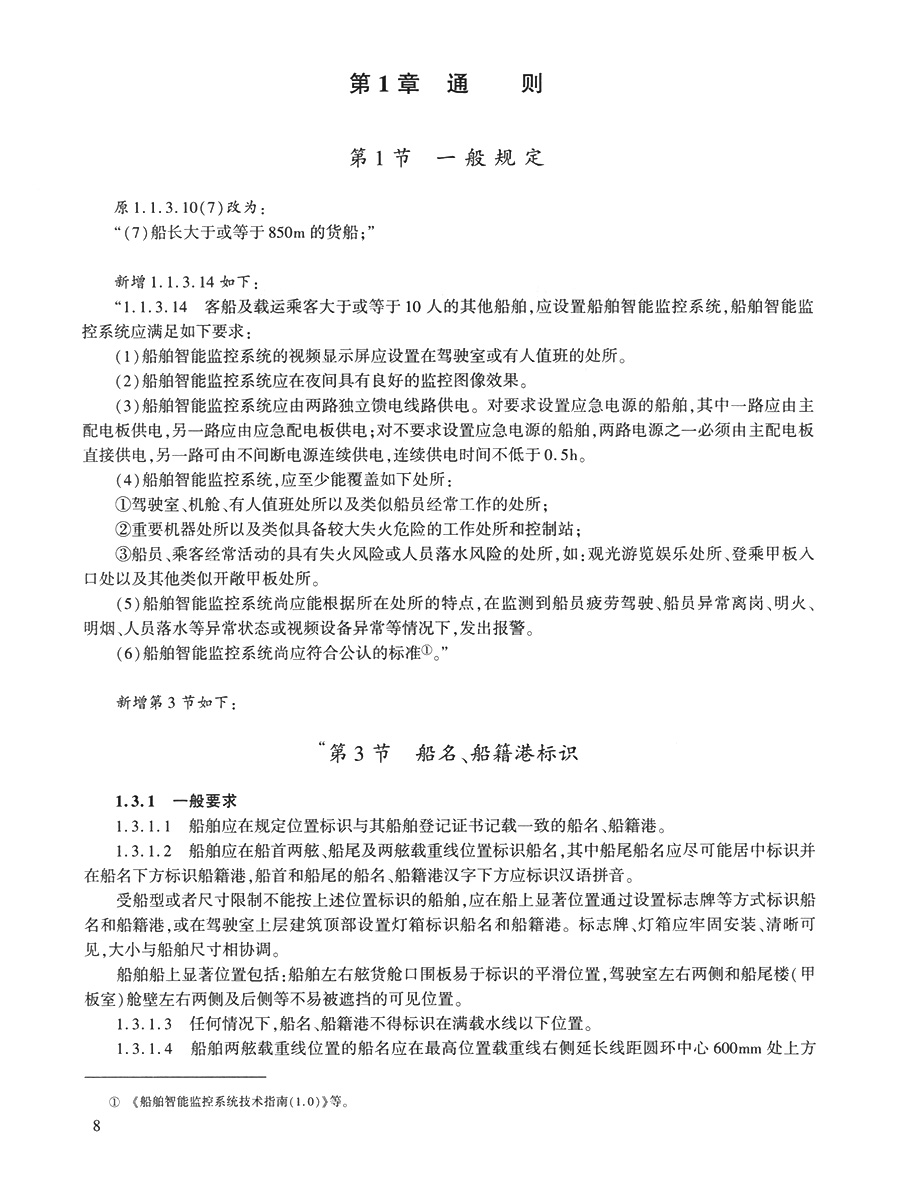 第1章　通　则

第1节　一般规定

原1.1.3.10(7)改为：
“(7)船长大于或等于850m的货船；”

新增1.1.3.14如下：
“1.1.3.14　客船及载运乘客大于或等于10人的其他船舶，应设置船舶智能监控系统，船舶智能监控系统应满足如下要求：
(1)船舶智能监控系统的视频显示屏应设置在驾驶室或有人值班的处所。
(2)船舶智能监控系统应在夜间具有良好的监控图像效果。
(3)船舶智能监控系统应由两路独立馈电线路供电。对要求设置应急电源的船舶，其中一路应由主配电板供电，另一路应由应急配电板供电；对不要求设置应急电源的船舶，两路电源之一必须由主配电板直接供电，另一路可由不间断电源连续供电，连续供电时间不低于0.5h。
(4)船舶智能监控系统，应至少能覆盖如下处所：
①驾驶室、机舱、有人值班处所以及类似船员经常工作的处所；
②重要机器处所以及类似具备较大失火危险的工作处所和控制站；
③船员、乘客经常活动的具有失火风险或人员落水风险的处所，如：观光游览娱乐处所、登乘甲板入口处以及其他类似开敞甲板处所。
(5)船舶智能监控系统尚应能根据所在处所的特点，在监测到船员疲劳驾驶、船员异常离岗、明火、明烟、人员落水等异常状态或视频设备异常等情况下，发出报警。
(6)船舶智能监控系统尚应符合公认的标准①。”

新增第3节如下：

“第3节　船名、船籍港标识

1.3.1　一般要求
1.3.1.1　船舶应在规定位置标识与其船舶登记证书记载一致的船名、船籍港。
1.3.1.2　船舶应在船首两舷、船尾及两舷载重线位置标识船名，其中船尾船名应尽可能居中标识并在船名下方标识船籍港，船首和船尾的船名、船籍港汉字下方应标识汉语拼音。
受船型或者尺寸限制不能按上述位置标识的船舶，应在船上显著位置通过设置标志牌等方式标识船名和船籍港，或在驾驶室上层建筑顶部设置灯箱标识船名和船籍港。标志牌、灯箱应牢固安装、清晰可见，大小与船舶尺寸相协调。
船舶船上显著位置包括：船舶左右舷货舱口围板易于标识的平滑位置，驾驶室左右两侧和船尾楼(甲板室)舱壁左右两侧及后侧等不易被遮挡的可见位置。
1.3.1.3　任何情况下，船名、船籍港不得标识在满载水线以下位置。
1.3.1.4　船舶两舷载重线位置的船名应在最高位置载重线右侧延长线距圆环中心600mm处上方

①　《船舶智能监控系统技术指南(1.0)》等。
8